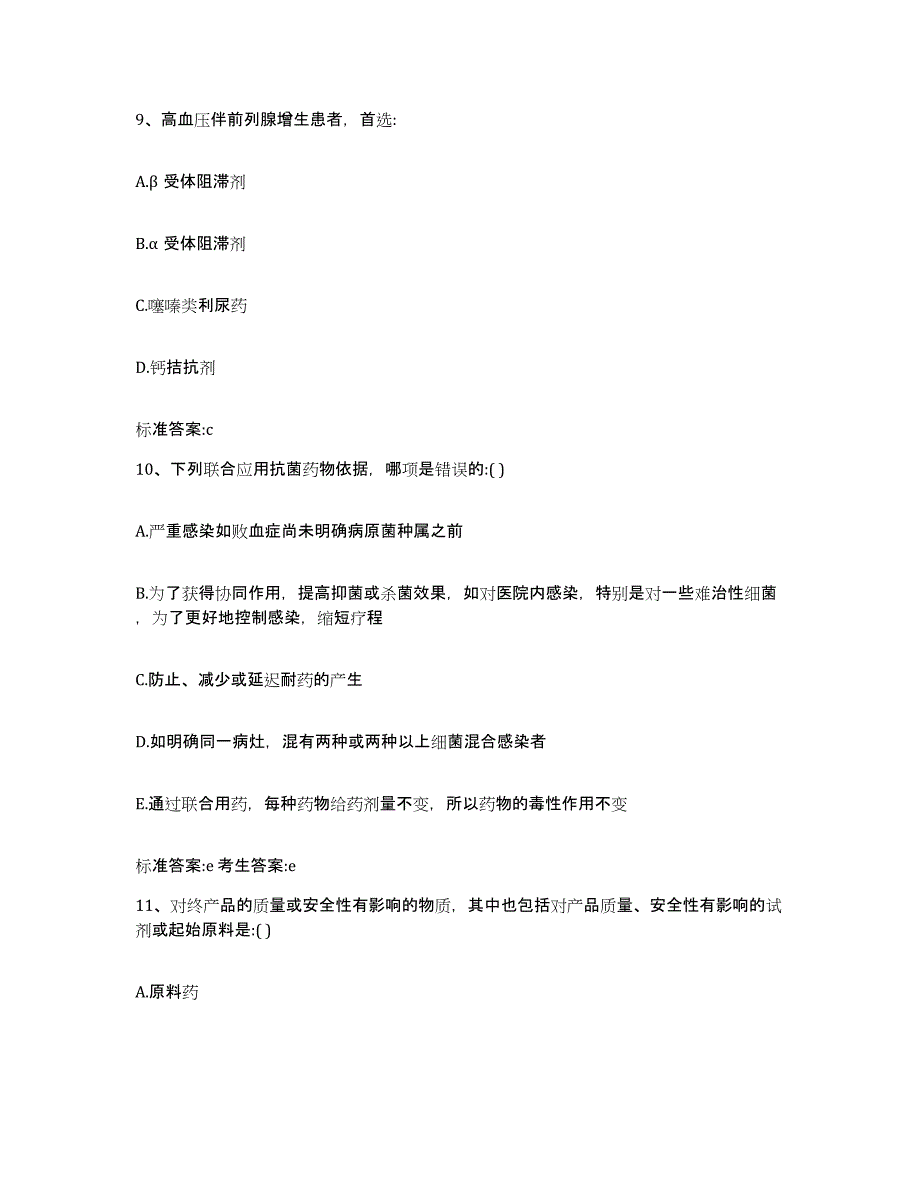 9、高血压伴前列腺增生患者，首选:

A.β 受体阻滞剂

B.α 受体阻滞剂

C.噻嗪类利尿药

D.钙拮抗剂

标准答案:c

10、下列联合应用抗菌药物依据，哪项是错误的:( )

A.严重感染如败血症尚未明确病原菌种属之前

B.为了获得协同作用，提高抑菌或杀菌效果，如对医院内感染，特别是对一些难治性细菌，为了更好地控制感染，缩短疗程

C.防止、减少或延迟耐药的产生

D.如明确同一病灶，混有两种或两种以上细菌混合感染者

E.通过联合用药，每种药物给药剂量不变，所以药物的毒性作用不变

标准答案:e 考生答案:e

11、对终产品的质量或安全性有影响的物质，其中也包括对产品质量、安全性有影响的试剂或起始原料是:( )

A.原料药